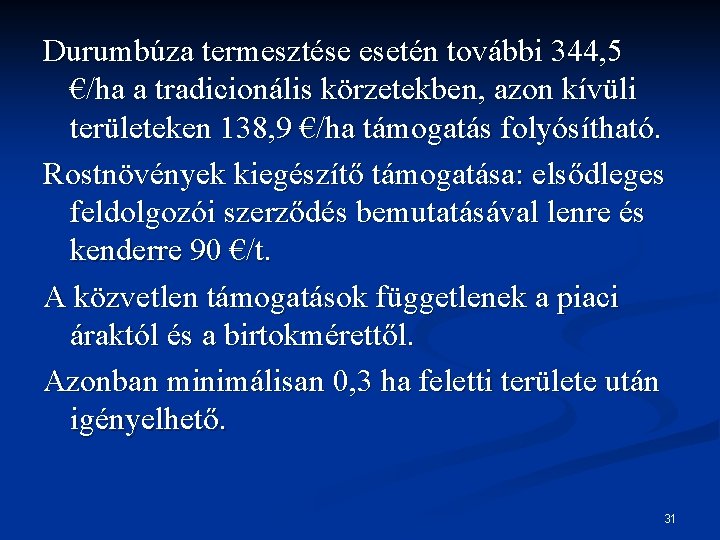 Durumbúza termesztése esetén további 344,5 €/ha a tradicionális körzetekben, azon kívüli területeken 138,9 €/ha támogatás folyósítható.

Rostnövények kiegészítő támogatása: elsődleges feldolgozói szerződés bemutatásával lenre és kenderre 90 €/t.

A közvetlen támogatások függetlenek a piaci áraktól és a birtokmérettől.

Azonban minimálisan 0,3 ha feletti területe után igényelhető.

31